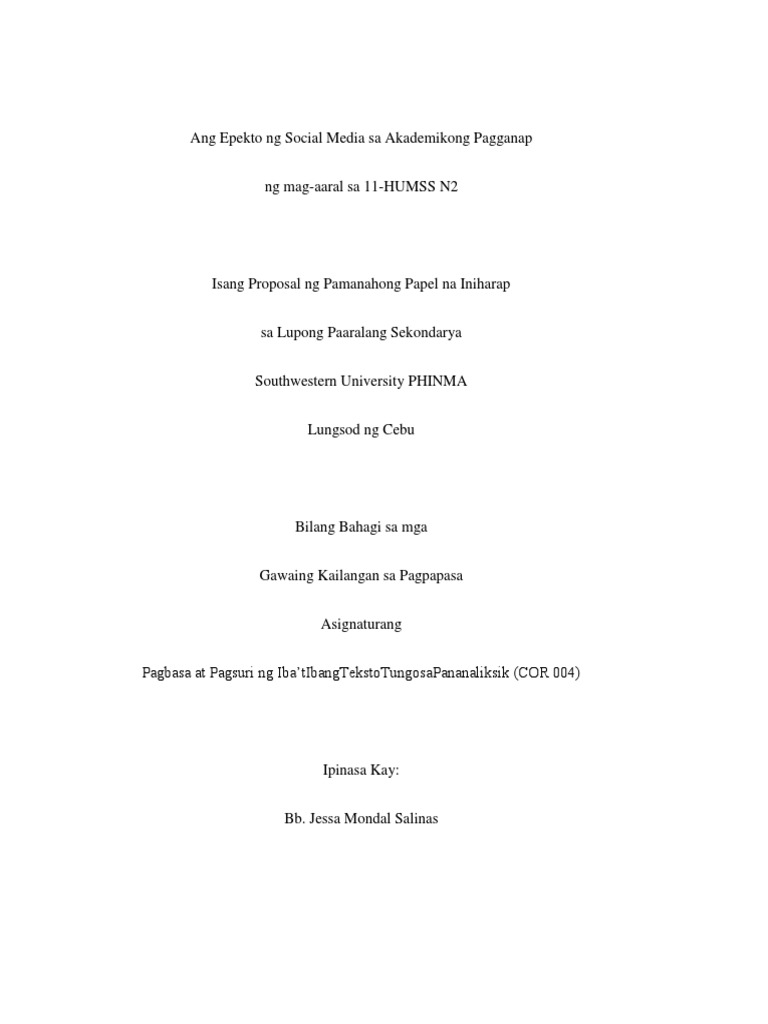 Ang Epekto ng Social Media sa Akademikong Pagganap

ng mag-aaral sa 11-HUMSS N2

Isang Proposal ng Pamanahong Papel na Iniharap

sa Lupong Paaralang Sekondarya

Southwestern University PHINMA

Lungsod ng Cebu

Bilang Bahagi sa mga

Gawaing Kailangan sa Pagpapasa

Asignaturang

Pagbasa at Pagsuri ng Iba'tIbangTekstoTungosaPananaliksik (COR 004)

Ipinasa Kay:

Bb. Jessa Mondal Salinas